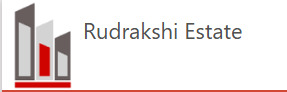 Rudrakshi Estate